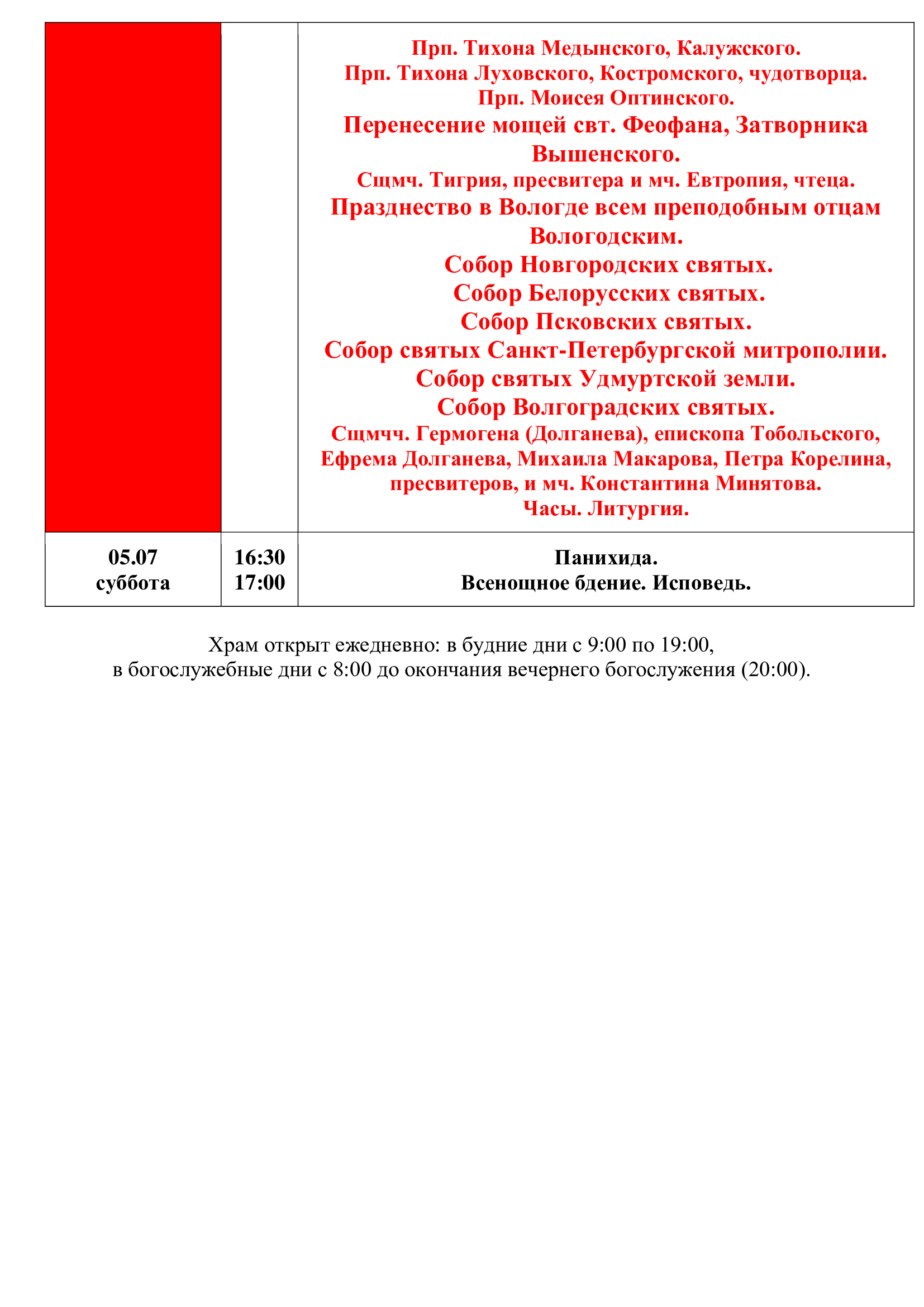 |  |  | Прп. Тихона Медынского, Калужского. Прп. Тихона Луховского, Костромского, чудотворца. Прп. Моисея Оптинского. Перенесение мощей свт. Феофана, Затворника Вышенского. Сщмч. Тигрия, пресвитера и мч. Евтропия, чтеца. Празднество в Вологде всем преподобным отцам Вологодским. Собор Новгородских святых. Собор Белорусских святых. Собор Псковских святых. Собор святых Санкт-Петербургской митрополии. Собор святых Удмуртской земли. Собор Волгоградских святых. Сщмчч. Гермогена (Долганева), епископа Тобольского, Ефрема Долганева, Михаила Макарова, Петра Корелина, пресвитеров, и мч. Константина Минятова. Часы. Литургия. |
|---|---|---|
| 05.07 суббота | 16:30 17:00 | Панихида. Всенощное бдение. Исповедь. |

Храм открыт ежедневно: в будние дни с 9:00 по 19:00,
в богослужебные дни с 8:00 до окончания вечернего богослужения (20:00).